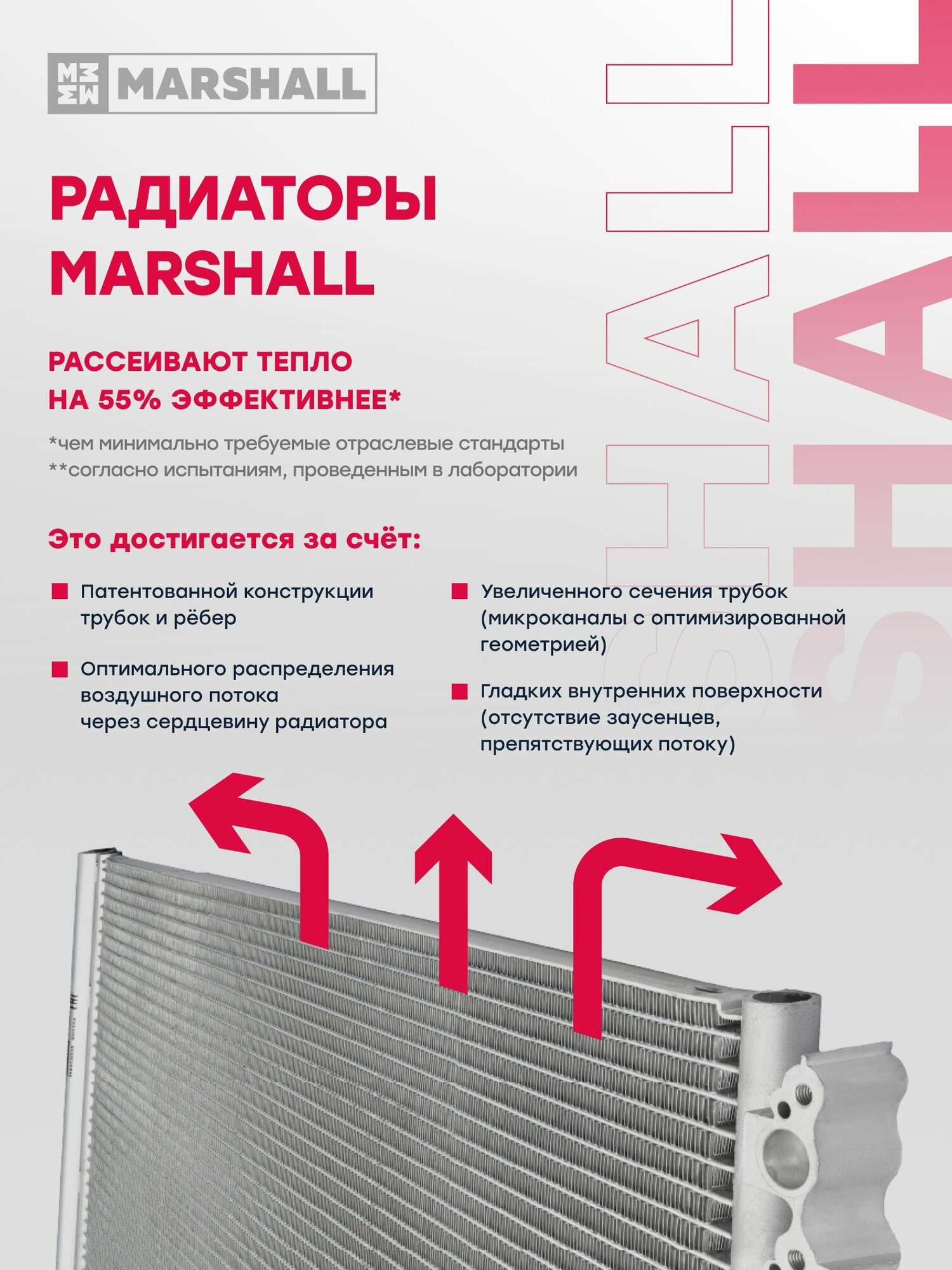 MARSHALL

РАДИАТОРЫ MARSHALL

РАССЕИВАЮТ ТЕПЛО НА 55% ЭФФЕКТИВНЕЕ*

*чем минимально требуемые отраслевые стандарты
**согласно испытаниям, проведенным в лаборатории

Это достигается за счёт:

Патентованной конструкции трубок и рёбер

Оптимального распределения воздушного потока через сердцевину радиатора

Увеличенного сечения трубок (микроканалы с оптимизированной геометрией)

Гладких внутренних поверхности (отсутствие заусенцев, препятствующих потоку)

SHALL
SHALL